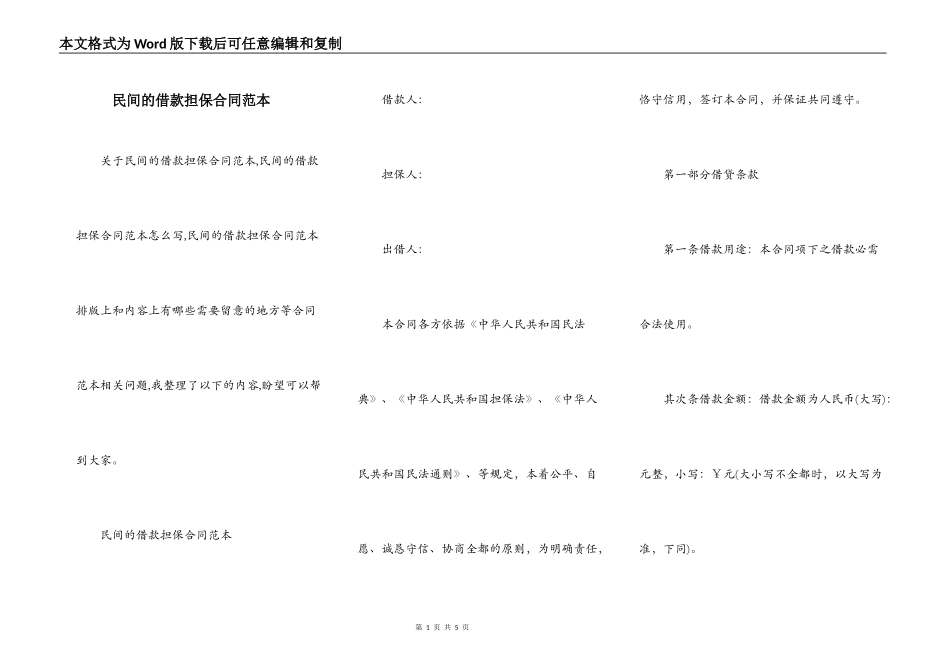 本文格式为Word版下载后可任意编辑和复制

民间的借款担保合同范本

关于民间的借款担保合同范本,民间的借款担保合同范本怎么写,民间的借款担保合同范本排版上和内容上有哪些需要留意的地方等合同范本相关问题,我整理了以下的内容,盼望可以帮到大家。

民间的借款担保合同范本

借款人:

担保人:

出借人:

本合同各方依据《中华人民共和国民法典》、《中华人民共和国担保法》、《中华人民共和国民法通则》、等规定，本着公平、自愿、诚恳守信、协商全都的原则，为明确责任，恪守信用，签订本合同，并保证共同遵守。

第一部分借贷条款

第一条借款用途：本合同项下之借款必需合法使用。

其次条借款金额：借款金额为人民币(大写):元整，小写：￥元(大小写不全都时，以大写为准，下同)。

第 1 页 共 5 页